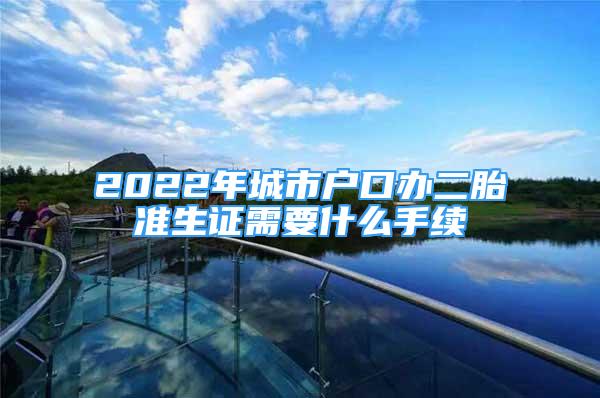 2022年城市户口办二胎准生证需要什么手续